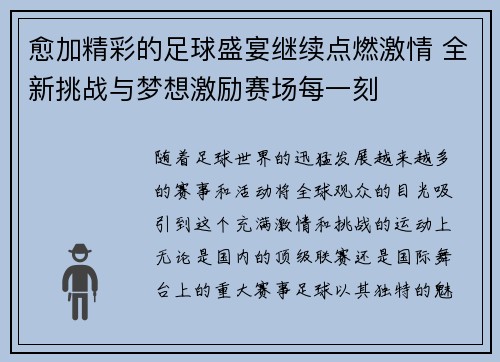 愈加精彩的足球盛宴继续点燃激情 全新挑战与梦想激励赛场每一刻

随着足球世界的迅猛发展越来越多的赛事和活动将全球观众的目光吸引到这个充满激情和挑战的运动上无论是国内的顶级联赛还是国际舞台上的重大赛事足球以其独特的魅